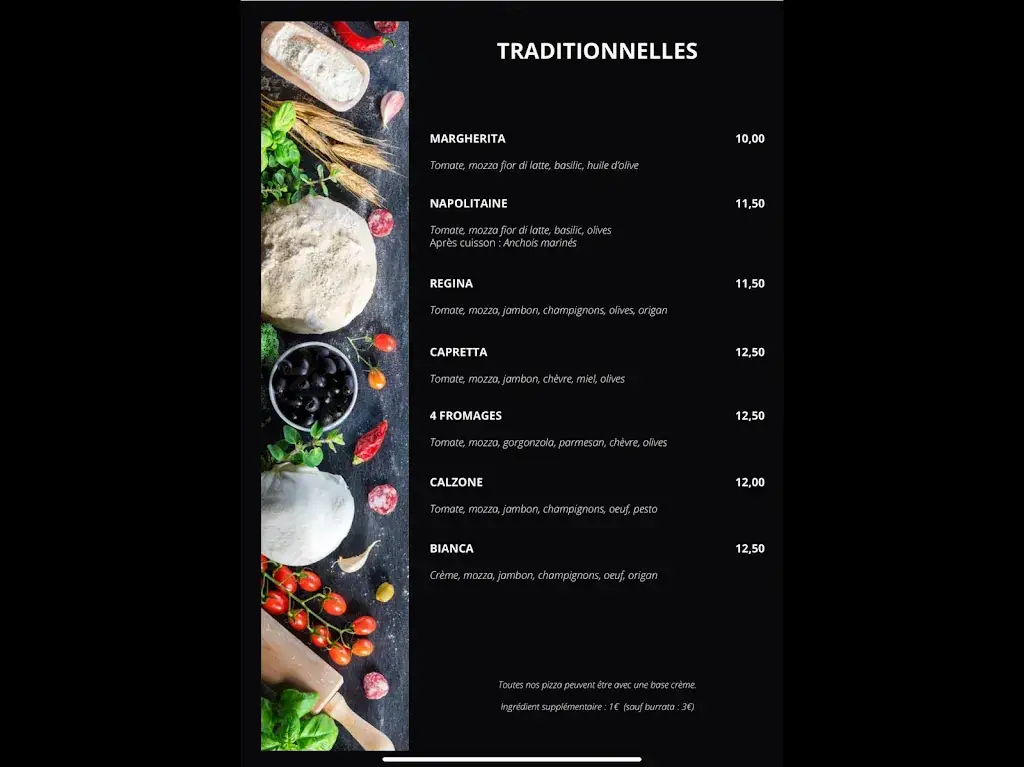 TRADITIONNELLES

MARGHERITA 10,00

Tomate, mozza fior di latte, basilic, huile d'olive

NAPOLITAINE 11,50

Tomate, mozza fior di latte, basilic, olives
Après cuisson : Anchois marinés

REGINA 11,50

Tomate, mozza, jambon, champignons, olives, origan

CAPRETTA 12,50

Tomate, mozza, jambon, chèvre, miel, olives

4 FROMAGES 12,50

Tomate, mozza, gorgonzola, parmesan, chèvre, olives

CALZONE 12,00

Tomate, mozza, jambon, champignons, oeuf, pesto

BIANCA 12,50

Crème, mozza, jambon, champignons, oeuf, origan

Toutes nos pizza peuvent être avec une base crème.

Ingrédient supplémentaire : 1€ (sauf burrata : 3€)